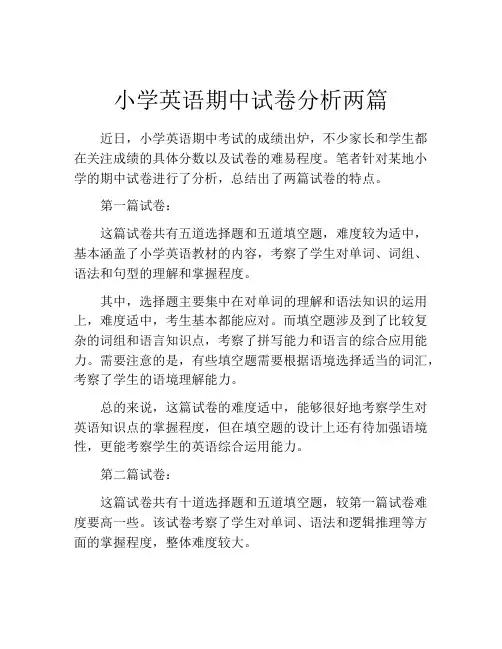 小学英语期中试卷分析两篇

近日，小学英语期中考试的成绩出炉，不少家长和学生都在关注成绩的具体分数以及试卷的难易程度。笔者针对某地小学的期中试卷进行了分析，总结出了两篇试卷的特点。

第一篇试卷：

这篇试卷共有五道选择题和五道填空题，难度较为适中，基本涵盖了小学英语教材的内容，考察了学生对单词、词组、语法和句型的理解和掌握程度。

其中，选择题主要集中在对单词的理解和语法知识的运用上，难度适中，考生基本都能应对。而填空题涉及到了比较复杂的词组和语言知识点，考察了拼写能力和语言的综合应用能力。需要注意的是，有些填空题需要根据语境选择适当的词汇，考察了学生的语境理解能力。

总的来说，这篇试卷的难度适中，能够很好地考察学生对英语知识点的掌握程度，但在填空题的设计上还有待加强语境性，更能考察学生的英语综合运用能力。

第二篇试卷：

这篇试卷共有十道选择题和五道填空题，较第一篇试卷难度要高一些。该试卷考察了学生对单词、语法和逻辑推理等方面的掌握程度，整体难度较大。